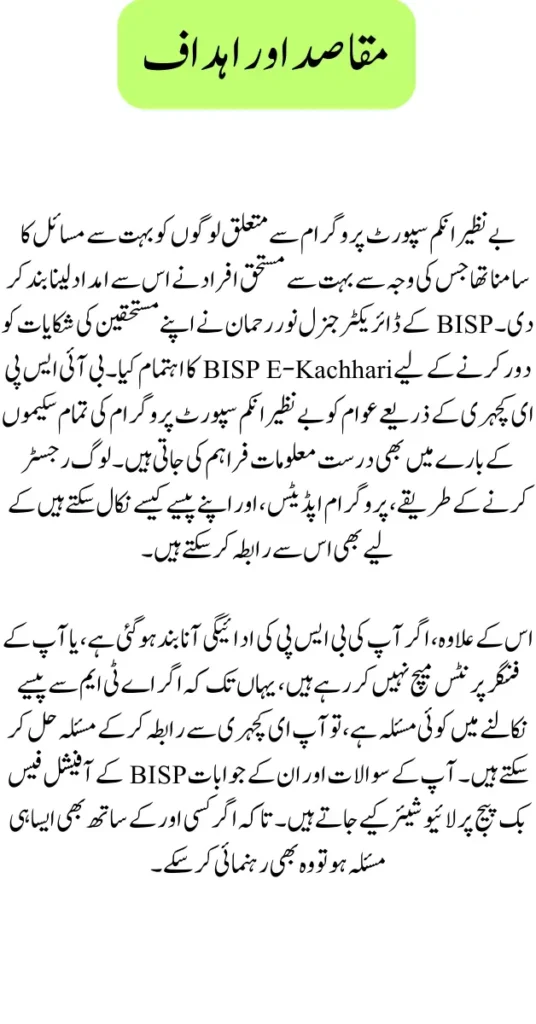 مقاصد اور اہداف

بے نظیر انکم سپورٹ پروگرام سے متعلق لوگوں کو بہت سے مسائل کا سامنا تھا جس کی وجہ سے بہت سے مستحق افراد نے اس سے امداد لینا بند کر دی۔ BISP کے ڈائریکٹر جنرل نور رحمان نے اپنے مستحقین کی شکایات کو دور کرنے کے لیے BISP E-Kachhari کا اہتمام کیا۔ بی آئی ایس پی ای کچہری کے ذریعے عوام کو بے نظیر انکم سپورٹ پروگرام کی تمام سکیموں کے بارے میں بھی درست معلومات فراہم کی جاتی ہیں۔ لوگ رجسٹر کرنے کے طریقے، پروگرام اپڈیٹس، اور اپنے پیسے کیسے نکال سکتے ہیں کے لیے بھی اس سے رابطہ کر سکتے ہیں۔

اس کے علاوہ، اگر آپ کی بی ایس پی کی ادائیگی آنا بند ہو گئی ہے، یا آپ کے فنگر پرنٹس میچ نہیں کر رہے ہیں، یہاں تک کہ اگر اے ٹی ایم سے پیسے نکالنے میں کوئی مسئلہ ہے، تو آپ ای کچہری سے رابطہ کر کے مسئلہ حل کر سکتے ہیں۔ آپ کے سوالات اور ان کے جوابات BISP کے آفیشل فیس بک پیج پر لائیو شیئر کیے جاتے ہیں۔ تاکہ اگر کسی اور کے ساتھ بھی ایسا ہی مسئلہ ہو تو وہ بھی رہنمائی کر سکے۔